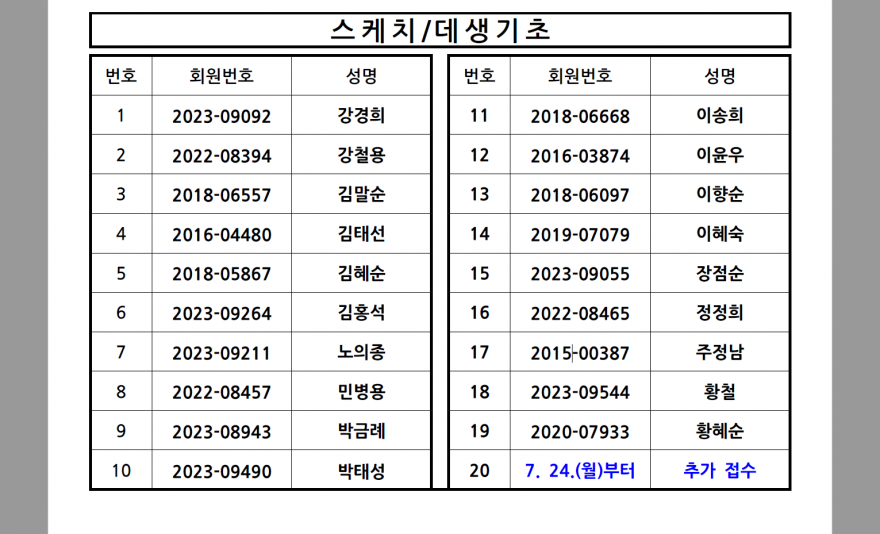 스케치/데생기초

| 번호 | 회원번호 | 성명 |
|---|---|---|
| 1 | 2023-09092 | 강경희 |
| 2 | 2022-08394 | 강철용 |
| 3 | 2018-06557 | 김말순 |
| 4 | 2016-04480 | 김태선 |
| 5 | 2018-05867 | 김혜순 |
| 6 | 2023-09264 | 김홍석 |
| 7 | 2023-09211 | 노의종 |
| 8 | 2022-08457 | 민병용 |
| 9 | 2023-08943 | 박금례 |
| 10 | 2023-09490 | 박태성 |

| 번호 | 회원번호 | 성명 |
|---|---|---|
| 11 | 2018-06668 | 이송희 |
| 12 | 2016-03874 | 이윤우 |
| 13 | 2018-06097 | 이향순 |
| 14 | 2019-07079 | 이혜숙 |
| 15 | 2023-09055 | 장점순 |
| 16 | 2022-08465 | 정정희 |
| 17 | 2015-00387 | 주정남 |
| 18 | 2023-09544 | 황철 |
| 19 | 2020-07933 | 황혜순 |
| 20 | 7. 24.(월)부터 | 추가 접수 |